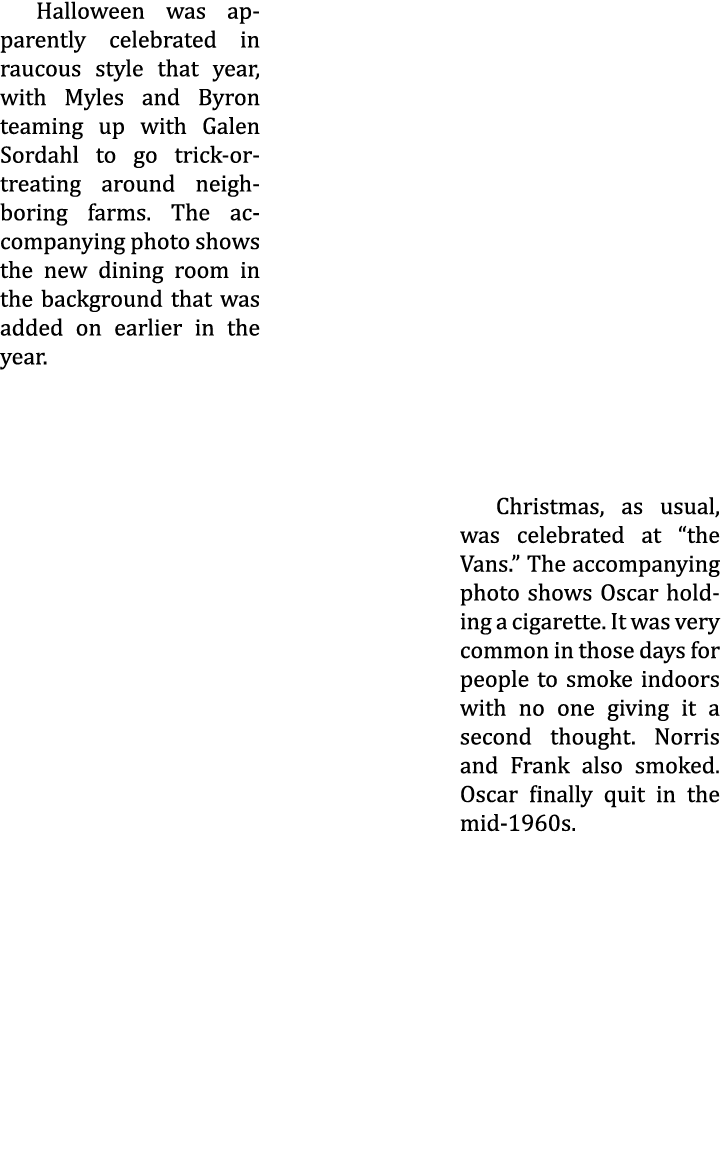 Halloween was apparently celebrated in raucous style that year, with Myles and Byron teaming up with Galen Sordahl to go trick-or-treating around neighboring farms. The accompanying photo shows the new dining room in the background that was added on earlier in the year.

Christmas, as usual, was celebrated at “the Vans.” The accompanying photo shows Oscar holding a cigarette. It was very common in those days for people to smoke indoors with no one giving it a second thought. Norris and Frank also smoked. Oscar finally quit in the mid-1960s.